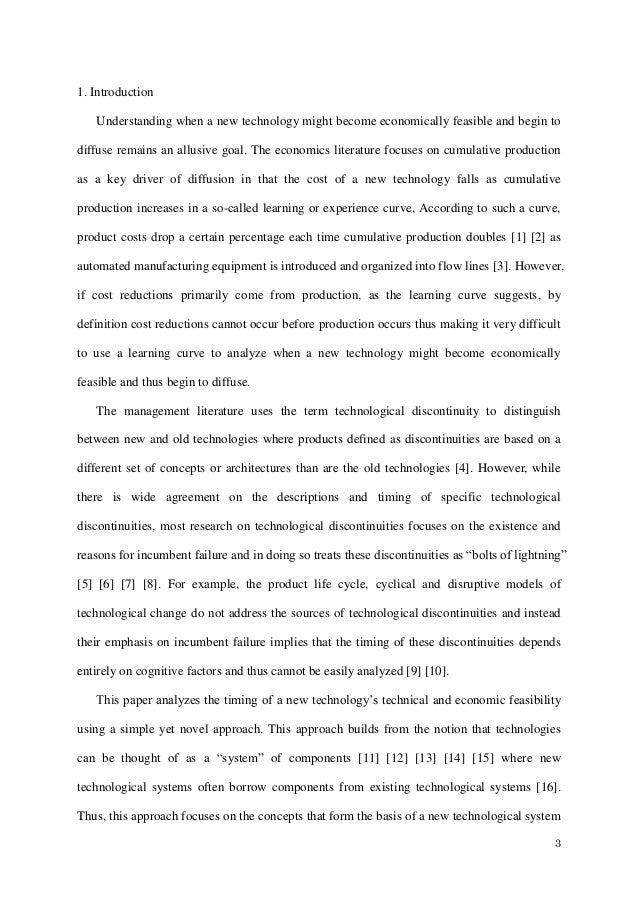 1. Introduction

Understanding when a new technology might become economically feasible and begin to diffuse remains an allusive goal. The economics literature focuses on cumulative production as a key driver of diffusion in that the cost of a new technology falls as cumulative production increases in a so-called learning or experience curve, According to such a curve, product costs drop a certain percentage each time cumulative production doubles [1] [2] as automated manufacturing equipment is introduced and organized into flow lines [3]. However, if cost reductions primarily come from production, as the learning curve suggests, by definition cost reductions cannot occur before production occurs thus making it very difficult to use a learning curve to analyze when a new technology might become economically feasible and thus begin to diffuse.

The management literature uses the term technological discontinuity to distinguish between new and old technologies where products defined as discontinuities are based on a different set of concepts or architectures than are the old technologies [4]. However, while there is wide agreement on the descriptions and timing of specific technological discontinuities, most research on technological discontinuities focuses on the existence and reasons for incumbent failure and in doing so treats these discontinuities as “bolts of lightning” [5] [6] [7] [8]. For example, the product life cycle, cyclical and disruptive models of technological change do not address the sources of technological discontinuities and instead their emphasis on incumbent failure implies that the timing of these discontinuities depends entirely on cognitive factors and thus cannot be easily analyzed [9] [10].

This paper analyzes the timing of a new technology’s technical and economic feasibility using a simple yet novel approach. This approach builds from the notion that technologies can be thought of as a “system” of components [11] [12] [13] [14] [15] where new technological systems often borrow components from existing technological systems [16]. Thus, this approach focuses on the concepts that form the basis of a new technological system

3